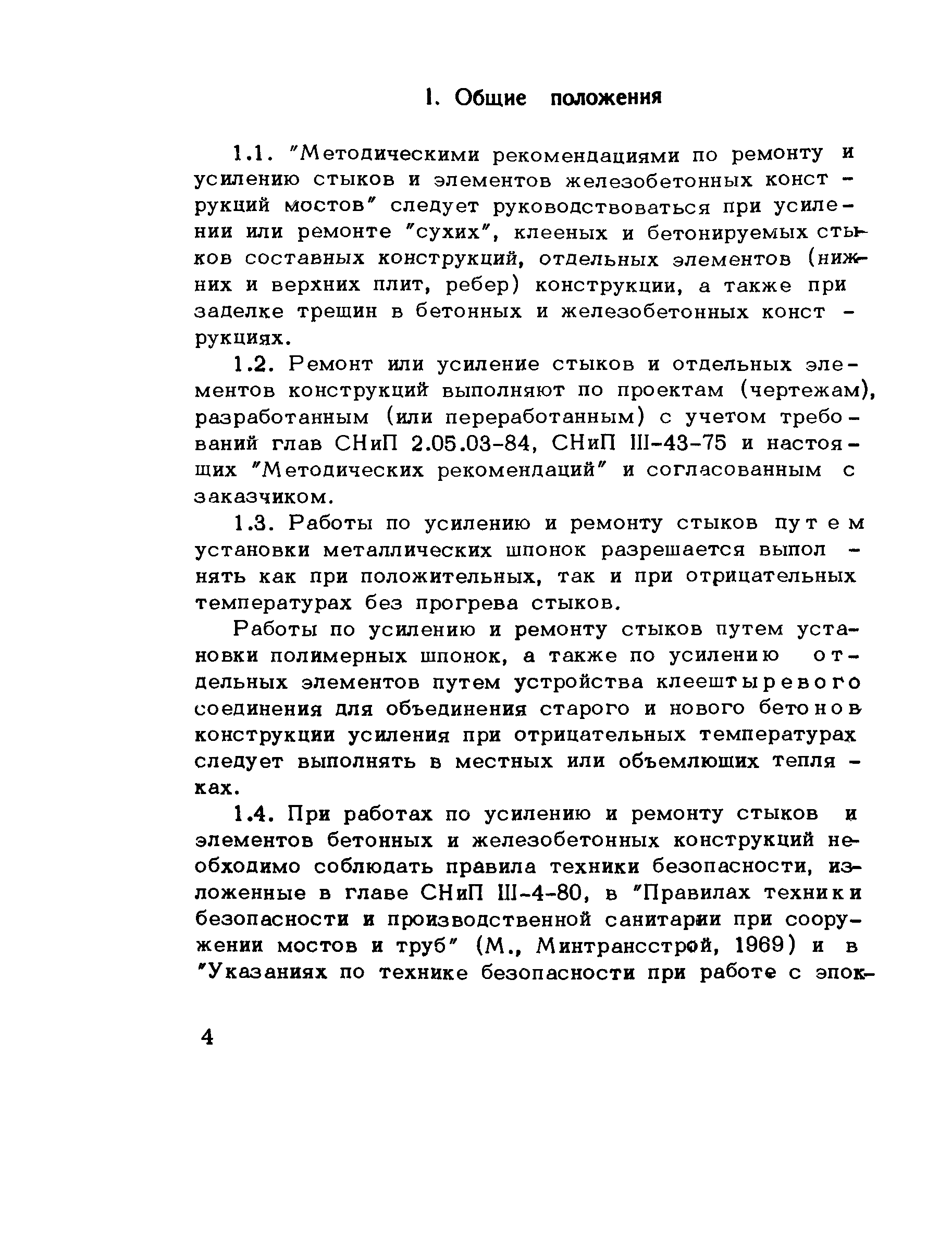 1. Общие положения

1.1. "Методическими рекомендациями по ремонту и усилению стыков и элементов железобетонных конструкций мостов" следует руководствоваться при усилении или ремонте "сухих", клееных и бетонируемых стыков составных конструкций, отдельных элементов (нижних и верхних плит, ребер) конструкции, а также при заделке трещин в бетонных и железобетонных конструкциях.

1.2. Ремонт или усиление стыков и отдельных элементов конструкций выполняют по проектам (чертежам), разработанным (или переработанным) с учетом требований глав СНиП 2.05.03-84, СНиП III-43-75 и настоящих "Методических рекомендаций" и согласованным с заказчиком.

1.3. Работы по усилению и ремонту стыков путем установки металлических шпонок разрешается выполнять как при положительных, так и при отрицательных температурах без прогрева стыков.

Работы по усилению и ремонту стыков путем установки полимерных шпонок, а также по усилению отдельных элементов путем устройства клеештыревого соединения для объединения старого и нового бетонов конструкции усиления при отрицательных температурах следует выполнять в местных или объемлющих тепляках.

1.4. При работах по усилению и ремонту стыков и элементов бетонных и железобетонных конструкций необходимо соблюдать правила техники безопасности, изложенные в главе СНиП III-4-80, в "Правилах техники безопасности и производственной санитарии при сооружении мостов и труб" (М., Минтрансстрой, 1969) и в "Указаниях по технике безопасности при работе с эпок-

4